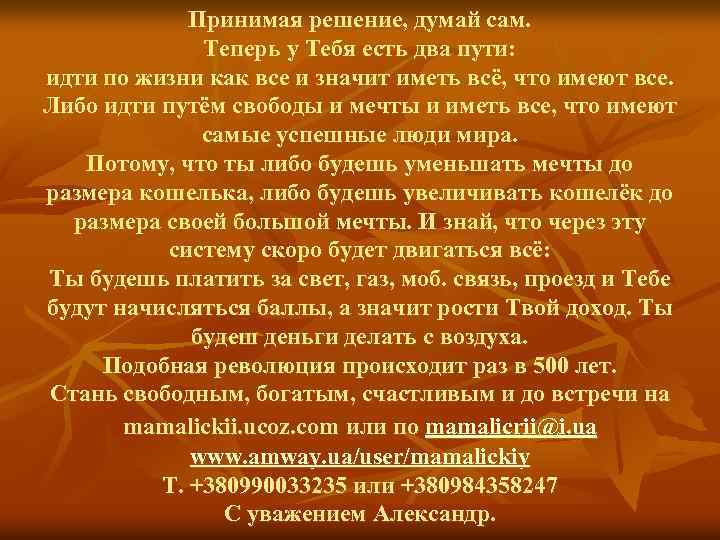 Принимая решение, думай сам.
Теперь у Тебя есть два пути:
идти по жизни как все и значит иметь всё, что имеют все.
Либо идти путём свободы и мечты и иметь все, что имеют самые успешные люди мира.
Потому, что ты либо будешь уменьшать мечты до размера кошелька, либо будешь увеличивать кошелёк до размера своей большой мечты. И знай, что через эту систему скоро будет двигаться всё:
Ты будешь платить за свет, газ, моб. связь, проезд и Тебе будут начисляться баллы, а значит рости Твой доход. Ты будеш деньги делать с воздуха.
Подобная революция происходит раз в 500 лет.
Стань свободным, богатым, счастливым и до встречи на mamalickii.ucoz.com или по mamalicrii@i.ua
www.amway.ua/user/mamalickiy
Т. +380990033235 или +380984358247
С уважением Александр.